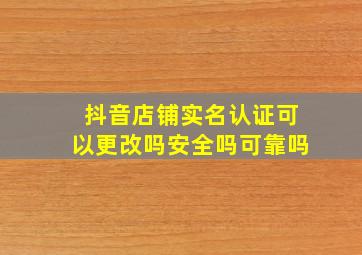 抖音店铺实名认证可以更改吗安全吗可靠吗